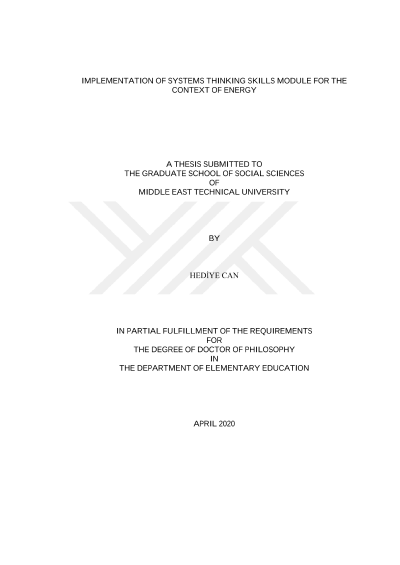 IMPLEMENTATION OF SYSTEMS THINKING SKILLS MODULE FOR THE CONTEXT OF ENERGY

A THESIS SUBMITTED TO
THE GRADUATE SCHOOL OF SOCIAL SCIENCES
OF
MIDDLE EAST TECHNICAL UNIVERSITY

BY

HEDİYE CAN

IN PARTIAL FULFILLMENT OF THE REQUIREMENTS
FOR
THE DEGREE OF DOCTOR OF PHILOSOPHY
IN
THE DEPARTMENT OF ELEMENTARY EDUCATION

APRIL 2020